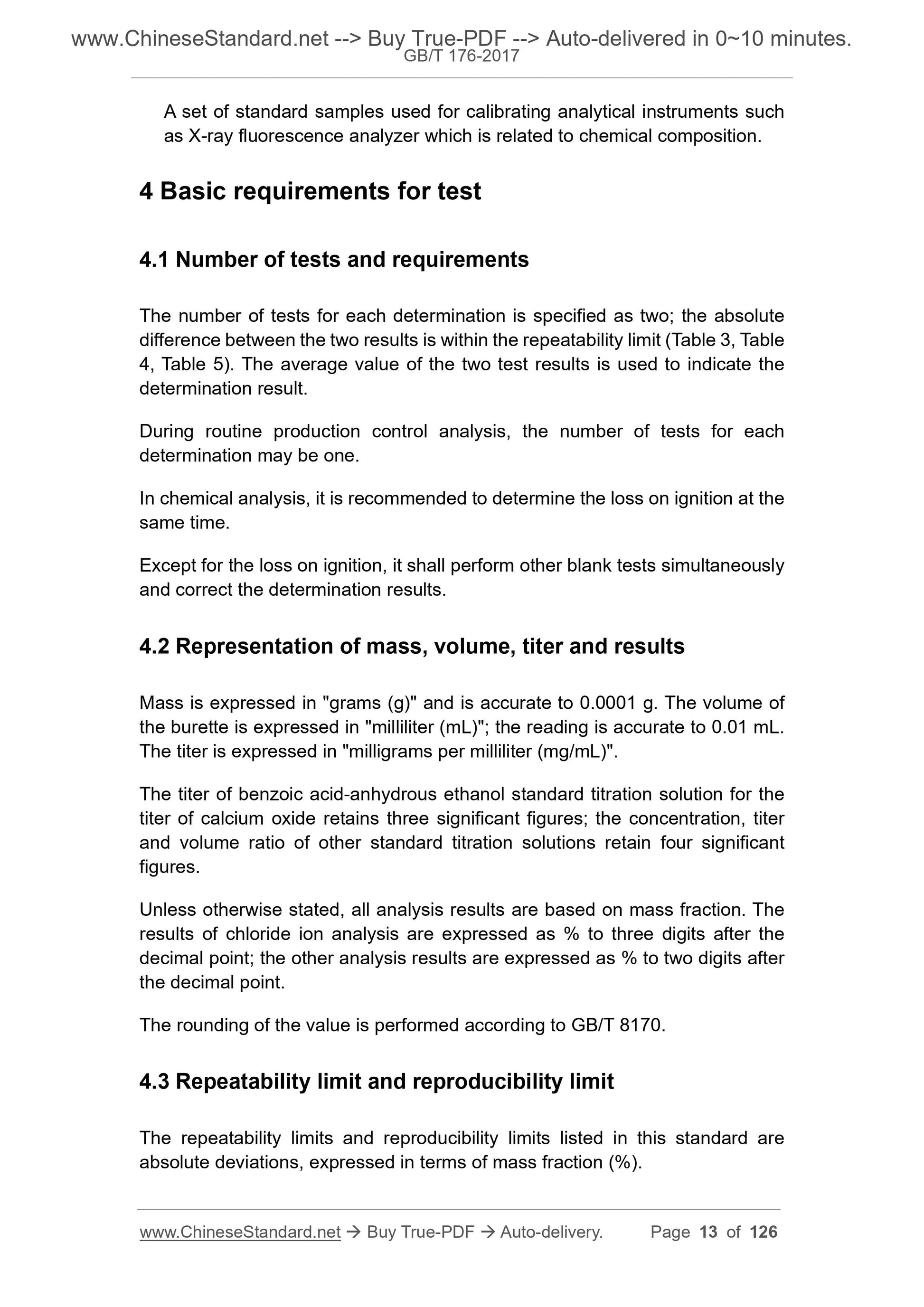 www.ChineseStandard.net --> Buy True-PDF --> Auto-delivered in 0~10 minutes.
GB/T 176-2017

A set of standard samples used for calibrating analytical instruments such as X-ray fluorescence analyzer which is related to chemical composition.

4 Basic requirements for test

4.1 Number of tests and requirements

The number of tests for each determination is specified as two; the absolute difference between the two results is within the repeatability limit (Table 3, Table 4, Table 5). The average value of the two test results is used to indicate the determination result.

During routine production control analysis, the number of tests for each determination may be one.

In chemical analysis, it is recommended to determine the loss on ignition at the same time.

Except for the loss on ignition, it shall perform other blank tests simultaneously and correct the determination results.

4.2 Representation of mass, volume, titer and results

Mass is expressed in "grams (g)" and is accurate to 0.0001 g. The volume of the burette is expressed in "milliliter (mL)"; the reading is accurate to 0.01 mL. The titer is expressed in "milligrams per milliliter (mg/mL)".

The titer of benzoic acid-anhydrous ethanol standard titration solution for the titer of calcium oxide retains three significant figures; the concentration, titer and volume ratio of other standard titration solutions retain four significant figures.

Unless otherwise stated, all analysis results are based on mass fraction. The results of chloride ion analysis are expressed as % to three digits after the decimal point; the other analysis results are expressed as % to two digits after the decimal point.

The rounding of the value is performed according to GB/T 8170.

4.3 Repeatability limit and reproducibility limit

The repeatability limits and reproducibility limits listed in this standard are absolute deviations, expressed in terms of mass fraction (%).

www.ChineseStandard.net → Buy True-PDF → Auto-delivery. Page 13 of 126